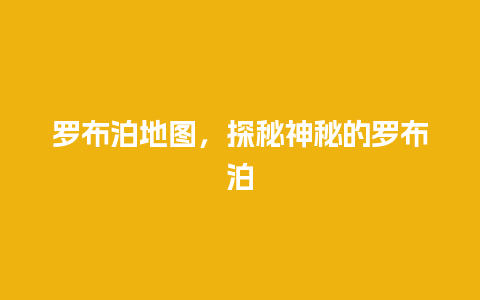 罗布泊地图，探秘神秘的罗布泊